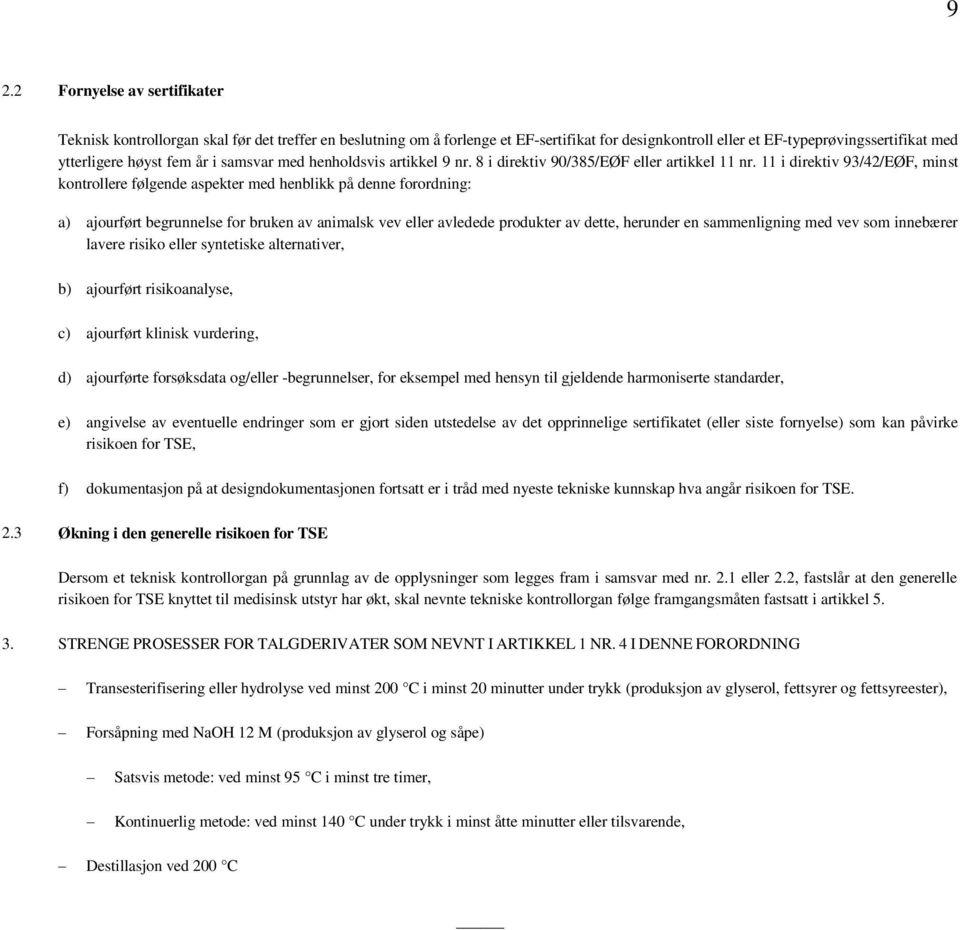 9

2.2 Fornyelse av sertifikater

Teknisk kontrollorgan skal før det treffer en beslutning om å forlenge et EF-sertifikat for designkontroll eller et EF-typeprøvingssertifikat med ytterligere høyst fem år i samsvar med henholdsvis artikkel 9 nr. 8 i direktiv 90/385/EØF eller artikkel 11 nr. 11 i direktiv 93/42/EØF, minst kontrollere følgende aspekter med henblikk på denne forordning:

a) ajourført begrunnelse for bruken av animalsk vev eller avledede produkter av dette, herunder en sammenligning med vev som innebærer lavere risiko eller syntetiske alternativer,

b) ajourført risikoanalyse,

c) ajourført klinisk vurdering,

d) ajourførte forsøksdata og/eller -begrunnelser, for eksempel med hensyn til gjeldende harmoniserte standarder,

e) angivelse av eventuelle endringer som er gjort siden utstedelse av det opprinnelige sertifikatet (eller siste fornyelse) som kan påvirke risikoen for TSE,

f) dokumentasjon på at designdokumentasjonen fortsatt er i tråd med nyeste tekniske kunnskap hva angår risikoen for TSE.

2.3 Økning i den generelle risikoen for TSE

Dersom et teknisk kontrollorgan på grunnlag av de opplysninger som legges fram i samsvar med nr. 2.1 eller 2.2, fastslår at den generelle risikoen for TSE knyttet til medisinsk utstyr har økt, skal nevnte tekniske kontrollorgan følge framgangsmåten fastsatt i artikkel 5.

3. STRENGE PROSESSER FOR TALGDERIVATER SOM NEVNT I ARTIKKEL 1 NR. 4 I DENNE FORORDNING

– Transesterifisering eller hydrolyse ved minst 200 °C i minst 20 minutter under trykk (produksjon av glyserol, fettsyrer og fettsyreester),

– Forsåpning med NaOH 12 M (produksjon av glyserol og såpe)

– Satsvis metode: ved minst 95 °C i minst tre timer,

– Kontinuerlig metode: ved minst 140 °C under trykk i minst åtte minutter eller tilsvarende,

– Destillasjon ved 200 °C